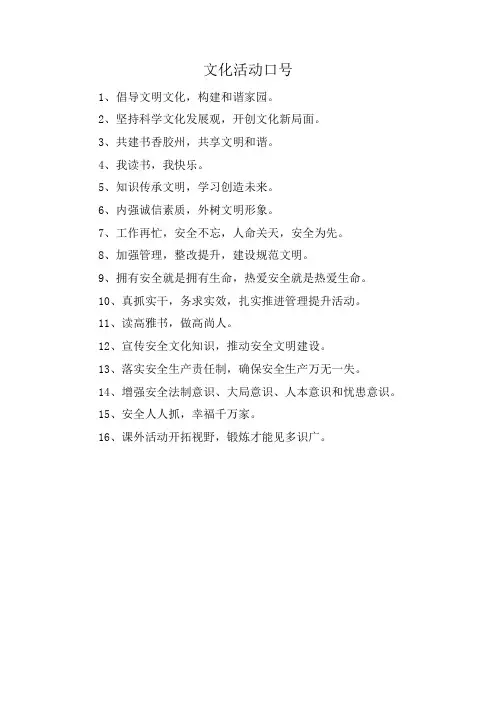 文化活动口号

1、倡导文明文化，构建和谐家园。

2、坚持科学文化发展观，开创文化新局面。

3、共建书香胶州，共享文明和谐。

4、我读书，我快乐。

5、知识传承文明，学习创造未来。

6、内强诚信素质，外树文明形象。

7、工作再忙，安全不忘，人命关天，安全为先。

8、加强管理，整改提升，建设规范文明。

9、拥有安全就是拥有生命，热爱安全就是热爱生命。

10、真抓实干，务求实效，扎实推进管理提升活动。

11、读高雅书，做高尚人。

12、宣传安全文化知识，推动安全文明建设。

13、落实安全生产责任制，确保安全生产万无一失。

14、增强安全法制意识、大局意识、人本意识和忧患意识。

15、安全人人抓，幸福千万家。

16、课外活动开拓视野，锻炼才能见多识广。